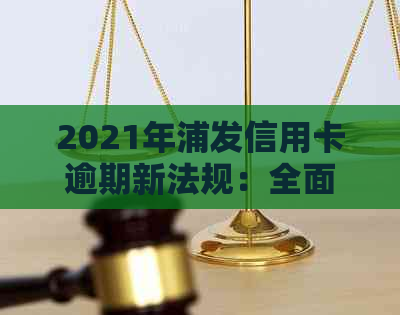 2021年浦发信用卡逾期新法规：全面